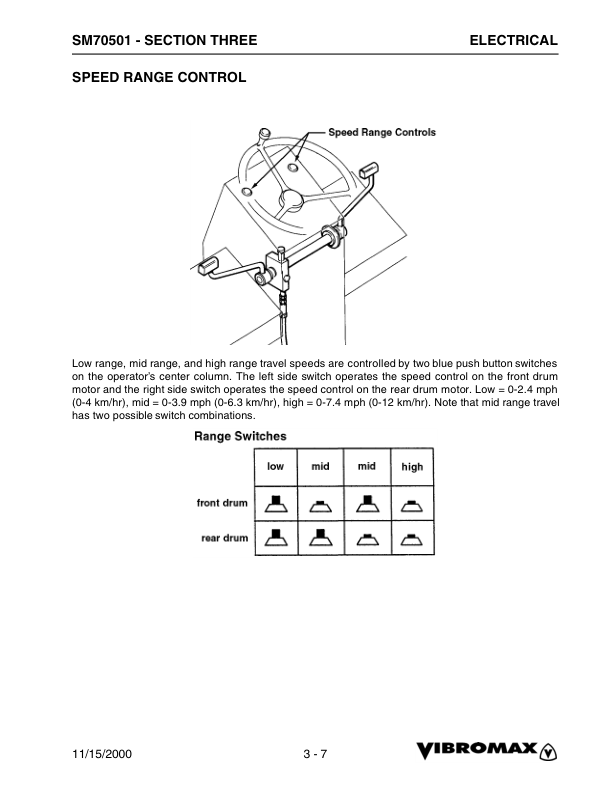 SM70501 - SECTION THREE

ELECTRICAL

SPEED RANGE CONTROL

Speed Range Controls

Low range, mid range, and high range travel speeds are controlled by two blue push button switches on the operator's center column. The left side switch operates the speed control on the front drum motor and the right side switch operates the speed control on the rear drum motor. Low = 0-2.4 mph (0-4 km/hr), mid = 0-3.9 mph (0-6.3 km/hr), high = 0-7.4 mph (0-12 km/hr). Note that mid range travel has two possible switch combinations.

Range Switches

| | low | mid | mid | high |
|---|---|---|---|---|
| front drum | | | | |
| rear drum | | | | |

11/15/2000

3 - 7

VIBROMAX